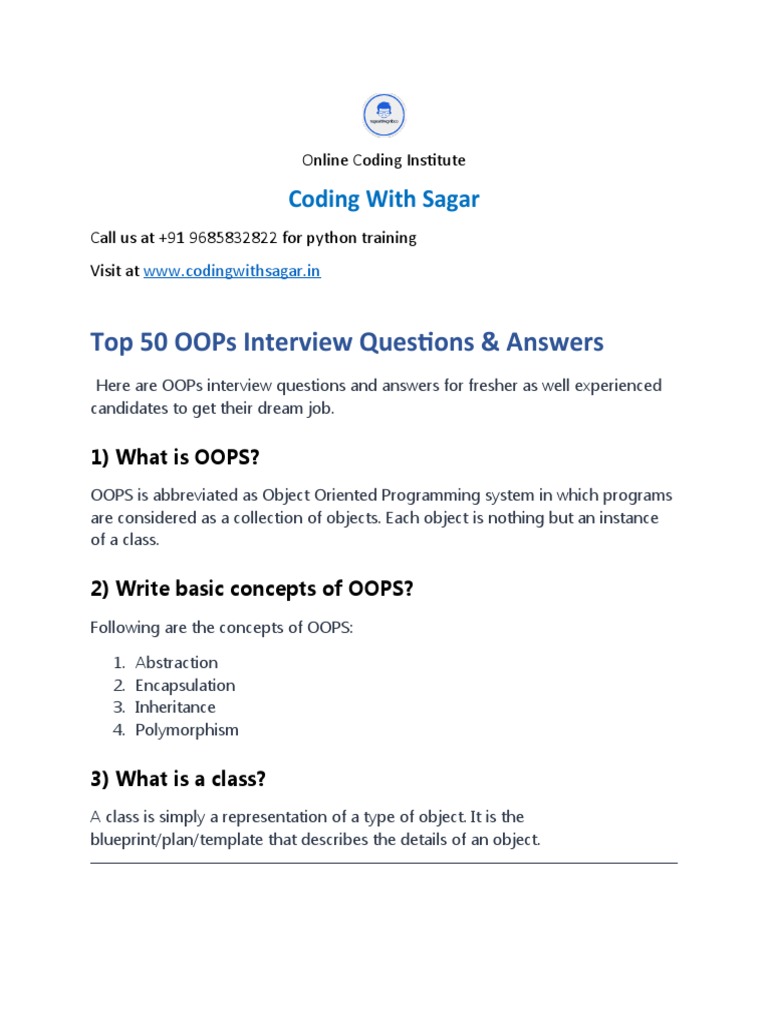 Online Coding Institute

Coding With Sagar

Call us at +91 9685832822 for python training

Visit at www.codingwithsagar.in

Top 50 OOPs Interview Questions & Answers

Here are OOPs interview questions and answers for fresher as well experienced candidates to get their dream job.

1) What is OOPS?

OOPS is abbreviated as Object Oriented Programming system in which programs are considered as a collection of objects. Each object is nothing but an instance of a class.

2) Write basic concepts of OOPS?

Following are the concepts of OOPS:

1. Abstraction
2. Encapsulation
3. Inheritance
4. Polymorphism

3) What is a class?

A class is simply a representation of a type of object. It is the blueprint/plan/template that describes the details of an object.